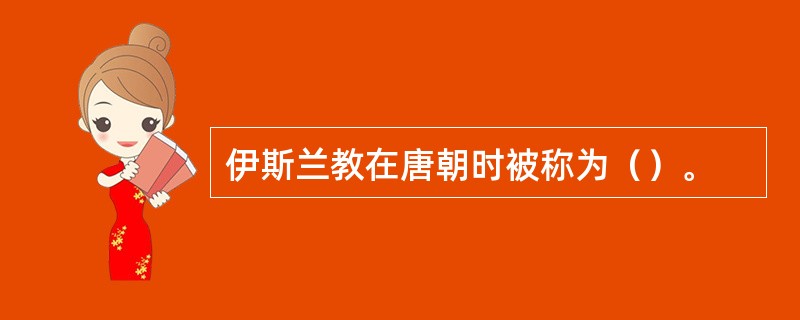 伊斯兰教在唐朝时被称为（）。